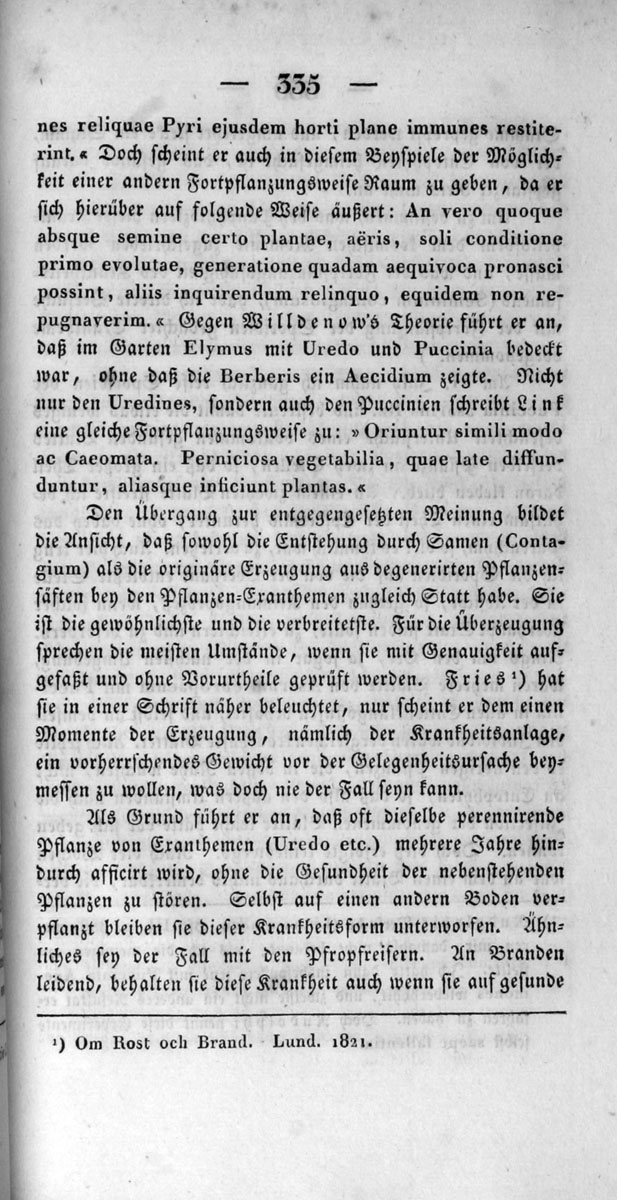 — 335 —

nes reliquae Pyri ejusdem horti plane immunes restiterint.« Doch scheint er auch in diesem Beyspiele der Möglichkeit einer andern Fortpflanzungsweise Raum zu geben, da er sich hierüber auf folgende Weise äußert: An vero quoque absque semine certo plantae, aëris, soli conditione primo evolutae, generatione quadam aequivoca pronasci possint, aliis inquirendum relinquo, equidem non repugnaverim.« Gegen Willdenow's Theorie führt er an, daß im Garten Elymus mit Uredo und Puccinia bedeckt war, ohne daß die Berberis ein Aecidium zeigte. Nicht nur den Uredines, sondern auch den Puccinien schreibt Link eine gleiche Fortpflanzungsweise zu: »Oriuntur simili modo ac Caeomata. Perniciosa vegetabilia, quae late diffunduntur, aliasque inficiunt plantas.«

Den Übergang zur entgegengesetzten Meinung bildet die Ansicht, daß sowohl die Entstehung durch Samen (Contagium) als die originäre Erzeugung aus degenerirten Pflanzensäften bey den Pflanzen-Exanthemen zugleich Statt habe. Sie ist die gewöhnlichste und die verbreitetste. Für die Überzeugung sprechen die meisten Umstände, wenn sie mit Genauigkeit aufgefaßt und ohne Vorurtheile geprüft werden. Fries¹) hat sie in einer Schrift näher beleuchtet, nur scheint er dem einen Momente der Erzeugung, nämlich der Krankheitsanlage, ein vorherrschendes Gewicht vor der Gelegenheitsursache beymessen zu wollen, was doch nie der Fall seyn kann.

Als Grund führt er an, daß oft dieselbe perennirende Pflanze von Exanthemen (Uredo etc.) mehrere Jahre hindurch afficirt wird, ohne die Gesundheit der nebenstehenden Pflanzen zu stören. Selbst auf einen andern Boden verpflanzt bleiben sie dieser Krankheitsform unterworfen. Ähnliches sey der Fall mit den Pfropfreisern. An Branden leidend, behalten sie diese Krankheit auch wenn sie auf gesunde

¹) Om Rost och Brand. Lund. 1821.